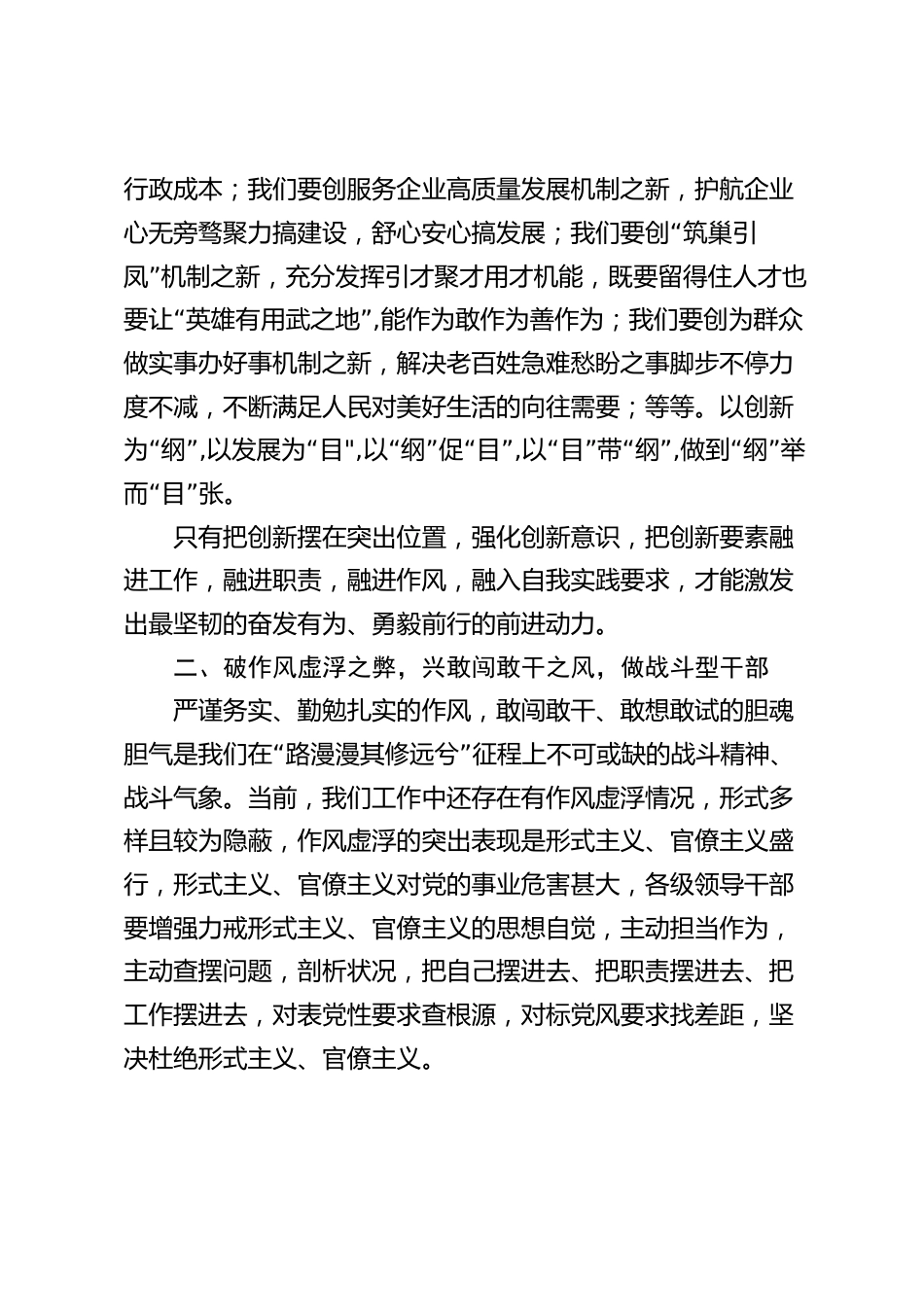 行政成本；我们要创服务企业高质量发展机制之新，护航企业心无旁骛聚力搞建设，舒心安心搞发展；我们要创“筑巢引凤”机制之新，充分发挥引才聚才用才机能，既要留得住人才也要让“英雄有用武之地”,能作为敢作为善作为；我们要创为群众做实事办好事机制之新，解决老百姓急难愁盼之事脚步不停力度不减，不断满足人民对美好生活的向往需要；等等。以创新为“纲”,以发展为“目",以“纲”促“目”,以“目”带“纲”,做到“纲”举而“目”张。

只有把创新摆在突出位置，强化创新意识，把创新要素融进工作，融进职责，融进作风，融入自我实践要求，才能激发出最坚韧的奋发有为、勇毅前行的前进动力。

二、破作风虚浮之弊，兴敢闯敢干之风，做战斗型干部

严谨务实、勤勉扎实的作风，敢闯敢干、敢想敢试的胆魂胆气是我们在“路漫漫其修远兮”征程上不可或缺的战斗精神、战斗气象。当前，我们工作中还存在有作风虚浮情况，形式多样且较为隐蔽，作风虚浮的突出表现是形式主义、官僚主义盛行，形式主义、官僚主义对党的事业危害甚大，各级领导干部要增强力戒形式主义、官僚主义的思想自觉，主动担当作为，主动查摆问题，剖析状况，把自己摆进去、把职责摆进去、把工作摆进去，对表党性要求查根源，对标党风要求找差距，坚决杜绝形式主义、官僚主义。